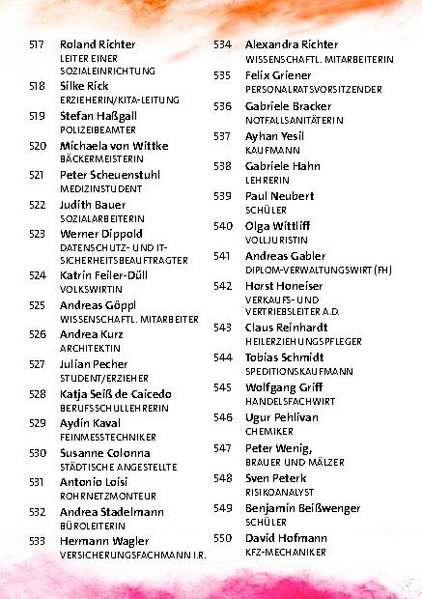 517 Roland Richter
LEITER EINER SOZIALEINRICHTUNG

518 Silke Rick
ERZIEHERIN/KITA-LEITUNG

519 Stefan Haßgall
POLIZEIBEAMTER

520 Michaela von Wittke
BÄCKERMEISTERIN

521 Peter Scheuenstuhl
MEDIZINSTUDENT

522 Judith Bauer
SOZIALARBEITERIN

523 Werner Dippold
DATENSCHUTZ- UND IT-SICHERHEITSBEAUFTRAGTER

524 Katrin Feiler-Düll
VOLKSWIRTIN

525 Andreas Göppl
WISSENSCHAFTL. MITARBEITER

526 Andrea Kurz
ARCHITEKTIN

527 Julian Pecher
STUDENT/ERZIEHER

528 Katja Seiß de Caicedo
BERUFSSCHULLEHRERIN

529 Aydin Kaval
FEINMESSTECHNIKER

530 Susanne Colonna
STÄDTISCHE ANGESTELLTE

531 Antonio Loisi
ROHRNETZMONTEUR

532 Andrea Stadelmann
BÜROLEITERIN

533 Hermann Wagler
VERSICHERUNGSFACHMANN I.R.

534 Alexandra Richter
WISSENSCHAFTL. MITARBEITERIN

535 Felix Griener
PERSONALRATSVORSITZENDER

536 Gabriele Bracker
NOTFALLSANITÄTERIN

537 Ayhan Yesil
KAUFMANN

538 Gabriele Hahn
LEHRERIN

539 Paul Neubert
SCHÜLER

540 Olga Wittliff
VOLLJURISTIN

541 Andreas Gabler
DIPLOM-VERWALTUNGSWIRT (FH)

542 Horst Honeiser
VERKAUFS- UND VERTRIEBSLEITER A.D.

543 Claus Reinhardt
HEILERZIEHUNGSPFLEGER

544 Tobias Schmidt
SPEDITIONSKAUFMANN

545 Wolfgang Griff
HANDELSFACHWIRT

546 Ugur Pehlivan
CHEMIKER

547 Peter Wenig,
BRAUER UND MÄLZER

548 Sven Peterk
RISIKOANALYST

549 Benjamin Beißwenger
SCHÜLER

550 David Hofmann
KFZ-MECHANIKER